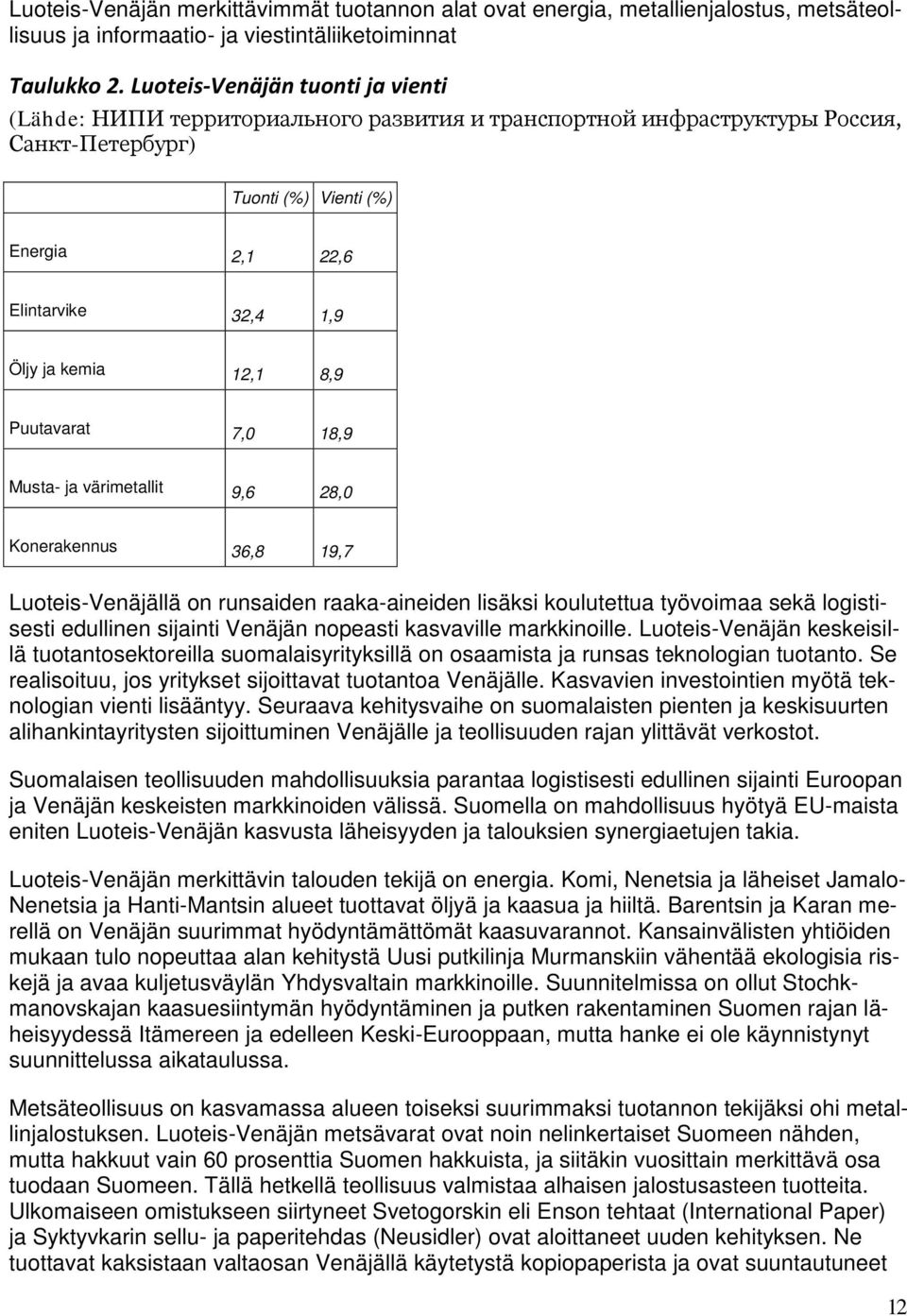 Luoteis-Venäjän merkittävimmät tuotannon alat ovat energia, metallienjalostus, metsäteollisuus ja informaatio- ja viestintäliiketoiminnat

Taulukko 2. Luoteis-Venäjän tuonti ja vienti
(Lähde: НИПИ территориального развития и транспортной инфраструктуры Россия, Санкт-Петербург)

| | Tuonti (%) | Vienti (%) |
|---|---|---|
| Energia | 2,1 | 22,6 |
| Elintarvike | 32,4 | 1,9 |
| Öljy ja kemia | 12,1 | 8,9 |
| Puutavarat | 7,0 | 18,9 |
| Musta- ja värimetallit | 9,6 | 28,0 |
| Konerakennus | 36,8 | 19,7 |

Luoteis-Venäjällä on runsaiden raaka-aineiden lisäksi koulutettua työvoimaa sekä logistisesti edullinen sijainti Venäjän nopeasti kasvaville markkinoille. Luoteis-Venäjän keskeisillä tuotantosektoreilla suomalaisyrityksillä on osaamista ja runsas teknologian tuotanto. Se realisoituu, jos yritykset sijoittavat tuotantoa Venäjälle. Kasvavien investointien myötä teknologian vienti lisääntyy. Seuraava kehitysvaihe on suomalaisten pienten ja keskisuurten alihankintayritysten sijoittuminen Venäjälle ja teollisuuden rajan ylittävät verkostot.

Suomalaisen teollisuuden mahdollisuuksia parantaa logistisesti edullinen sijainti Euroopan ja Venäjän keskeisten markkinoiden välissä. Suomella on mahdollisuus hyötyä EU-maista eniten Luoteis-Venäjän kasvusta läheisyyden ja talouksien synergiaetujen takia.

Luoteis-Venäjän merkittävin talouden tekijä on energia. Komi, Nenetsia ja läheiset Jamalo-Nenetsia ja Hanti-Mantsin alueet tuottavat öljyä ja kaasua ja hiiltä. Barentsin ja Karan merellä on Venäjän suurimmat hyödyntämättömät kaasuvarannot. Kansainvälisten yhtiöiden mukaan tulo nopeuttaa alan kehitystä Uusi putkilinja Murmanskiin vähentää ekologisia riskejä ja avaa kuljetusväylän Yhdysvaltain markkinoille. Suunnitelmissa on ollut Stochkmanovskajan kaasuesiintymän hyödyntäminen ja putken rakentaminen Suomen rajan läheisyydessä Itämereen ja edelleen Keski-Eurooppaan, mutta hanke ei ole käynnistynyt suunnittelussa aikataulussa.

Metsäteollisuus on kasvamassa alueen toiseksi suurimmaksi tuotannon tekijäksi ohi metallinjalostuksen. Luoteis-Venäjän metsävarat ovat noin nelinkertaiset Suomeen nähden, mutta hakkuut vain 60 prosenttia Suomen hakkuista, ja siitäkin vuosittain merkittävä osa tuodaan Suomeen. Tällä hetkellä teollisuus valmistaa alhaisen jalostusasteen tuotteita. Ulkomaiseen omistukseen siirtyneet Svetogorskin eli Enson tehtaat (International Paper) ja Syktyvkarin sellu- ja paperitehdas (Neusidler) ovat aloittaneet uuden kehityksen. Ne tuottavat kaksistaan valtaosan Venäjällä käytetystä kopiopaperista ja ovat suuntautuneet

12